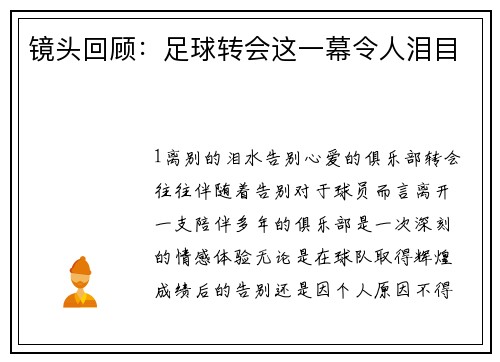 镜头回顾：足球转会这一幕令人泪目

1离别的泪水告别心爱的俱乐部转会往往伴随着告别对于球员而言离开一支陪伴多年的俱乐部是一次深刻的情感体验无论是在球队取得辉煌成绩后的告别还是因个人原因不得